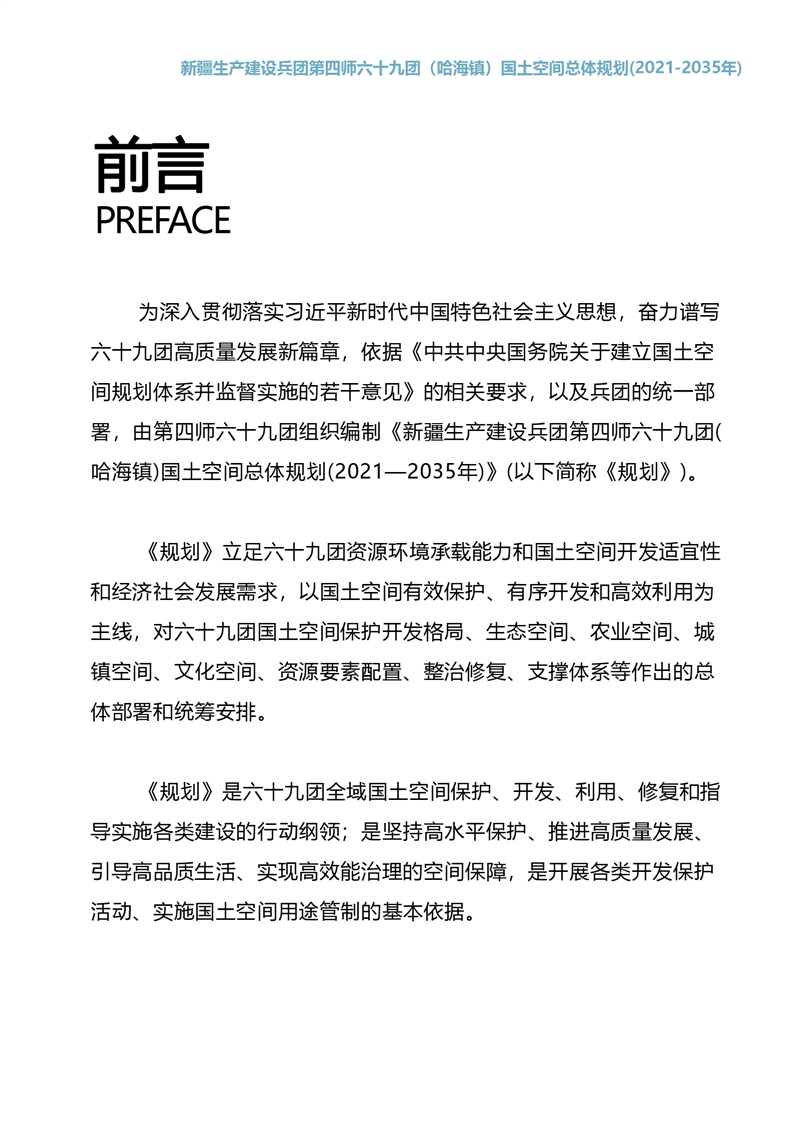 新疆生产建设兵团第四师六十九团（哈海镇）国土空间总体规划(2021-2035年)

前言
PREFACE

为深入贯彻落实习近平新时代中国特色社会主义思想，奋力谱写六十九团高质量发展新篇章，依据《中共中央国务院关于建立国土空间规划体系并监督实施的若干意见》的相关要求，以及兵团的统一部署，由第四师六十九团组织编制《新疆生产建设兵团第四师六十九团(哈海镇)国土空间总体规划(2021—2035年)》(以下简称《规划》)。

《规划》立足六十九团资源环境承载能力和国土空间开发适宜性和经济社会发展需求，以国土空间有效保护、有序开发和高效利用为主线，对六十九团国土空间保护开发格局、生态空间、农业空间、城镇空间、文化空间、资源要素配置、整治修复、支撑体系等作出的总体部署和统筹安排。

《规划》是六十九团全域国土空间保护、开发、利用、修复和指导实施各类建设的行动纲领；是坚持高水平保护、推进高质量发展、引导高品质生活、实现高效能治理的空间保障，是开展各类开发保护活动、实施国土空间用途管制的基本依据。